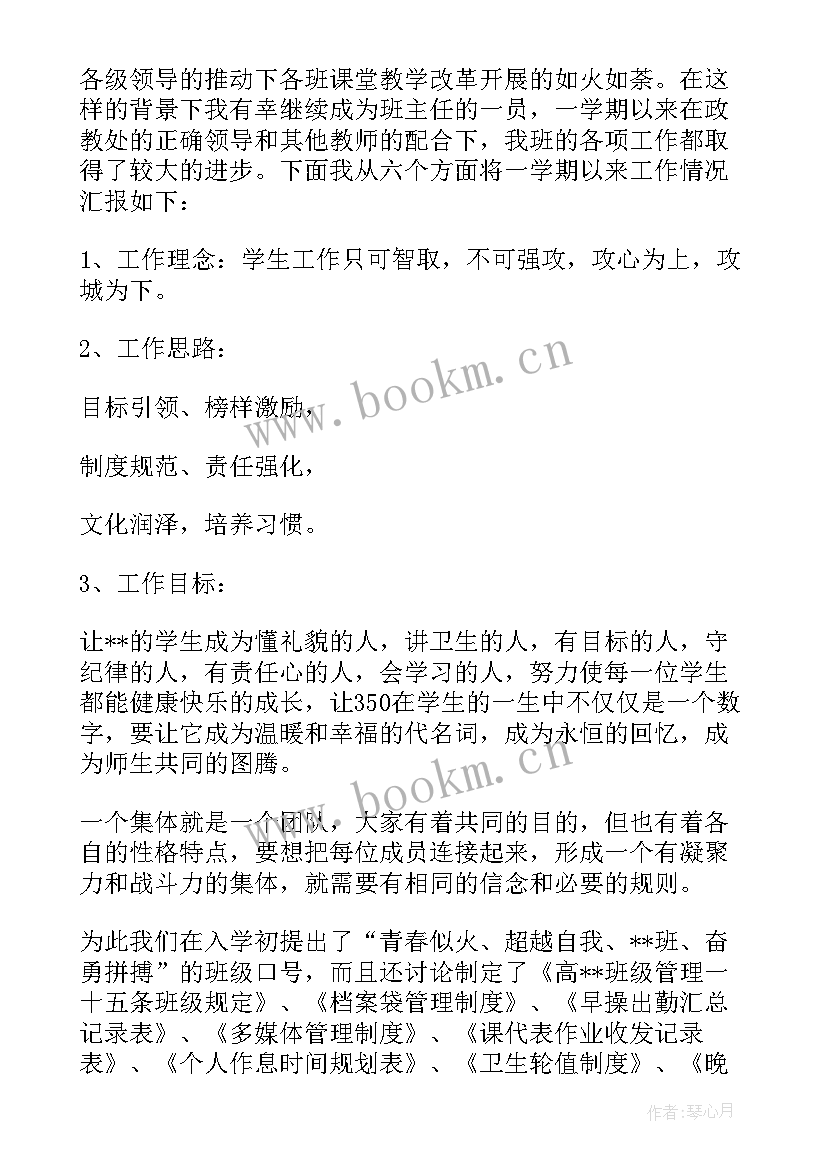 各级领导的推动下各班课堂教学改革开展的如火如荼。在这样的背景下我有幸继续成为班主任的一员，一学期以来在政教处的正确领导和其他教师的配合下，我班的各项工作都取得了较大的进步。下面我从六个方面将一学期以来工作情况汇报如下：

1、工作理念：学生工作只可智取，不可强攻，攻心为上，攻城为下。

2、工作思路：

目标引领、榜样激励，

制度规范、责任强化，

文化润泽，培养习惯。

3、工作目标：

让**的学生成为懂礼貌的人，讲卫生的人，有目标的人，守纪律的人，有责任心的人，会学习的人，努力使每一位学生都能健康快乐的成长，让350在学生的一生中不仅仅是一个数字，要让它成为温暖和幸福的代名词，成为永恒的回忆，成为师生共同的图腾。

一个集体就是一个团队，大家有着共同的目的，但也有着各自的性格特点，要想把每位成员连接起来，形成一个有凝聚力和战斗力的集体，就需要有相同的信念和必要的规则。

为此我们在入学初提出了“青春似火、超越自我、**班、奋勇拼搏”的班级口号，而且还讨论制定了《高**班级管理一十五条班级规定》、《档案袋管理制度》、《早操出勤汇总记录表》、《多媒体管理制度》、《课代表作业收发记录表》、《个人作息时间规划表》、《卫生轮值制度》、《晚

www.bookm.cn

www.bookm.cn

作者：琴心月